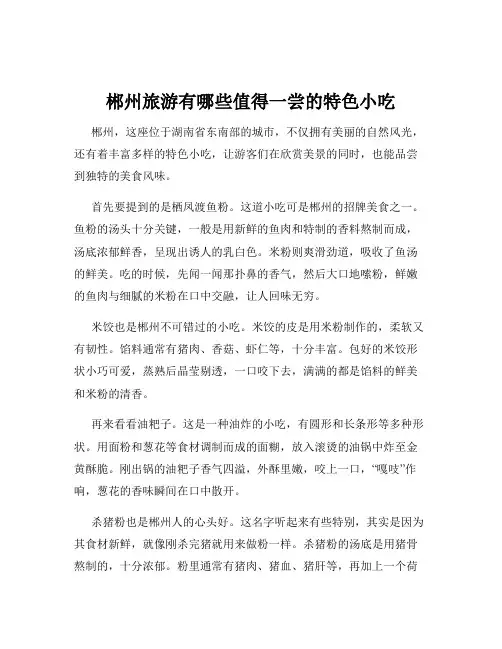 郴州旅游有哪些值得一尝的特色小吃

郴州，这座位于湖南省东南部的城市，不仅拥有美丽的自然风光，还有着丰富多样的特色小吃，让游客们在欣赏美景的同时，也能品尝到独特的美食风味。

首先要提到的是栖凤渡鱼粉。这道小吃可是郴州的招牌美食之一。鱼粉的汤头十分关键，一般是用新鲜的鱼肉和特制的香料熬制而成，汤底浓郁鲜香，呈现出诱人的乳白色。米粉则爽滑劲道，吸收了鱼汤的鲜美。吃的时候，先闻一闻那扑鼻的香气，然后大口地嗦粉，鲜嫩的鱼肉与细腻的米粉在口中交融，让人回味无穷。

米饺也是郴州不可错过的小吃。米饺的皮是用米粉制作的，柔软又有韧性。馅料通常有猪肉、香菇、虾仁等，十分丰富。包好的米饺形状小巧可爱，蒸熟后晶莹剔透，一口咬下去，满满的都是馅料的鲜美和米粉的清香。

再来看看油粑子。这是一种油炸的小吃，有圆形和长条形等多种形状。用面粉和葱花等食材调制而成的面糊，放入滚烫的油锅中炸至金黄酥脆。刚出锅的油粑子香气四溢，外酥里嫩，咬上一口，“嘎吱”作响，葱花的香味瞬间在口中散开。

杀猪粉也是郴州人的心头好。这名字听起来有些特别，其实是因为其食材新鲜，就像刚杀完猪就用来做粉一样。杀猪粉的汤底是用猪骨熬制的，十分浓郁。粉里通常有猪肉、猪血、猪肝等，再加上一个荷